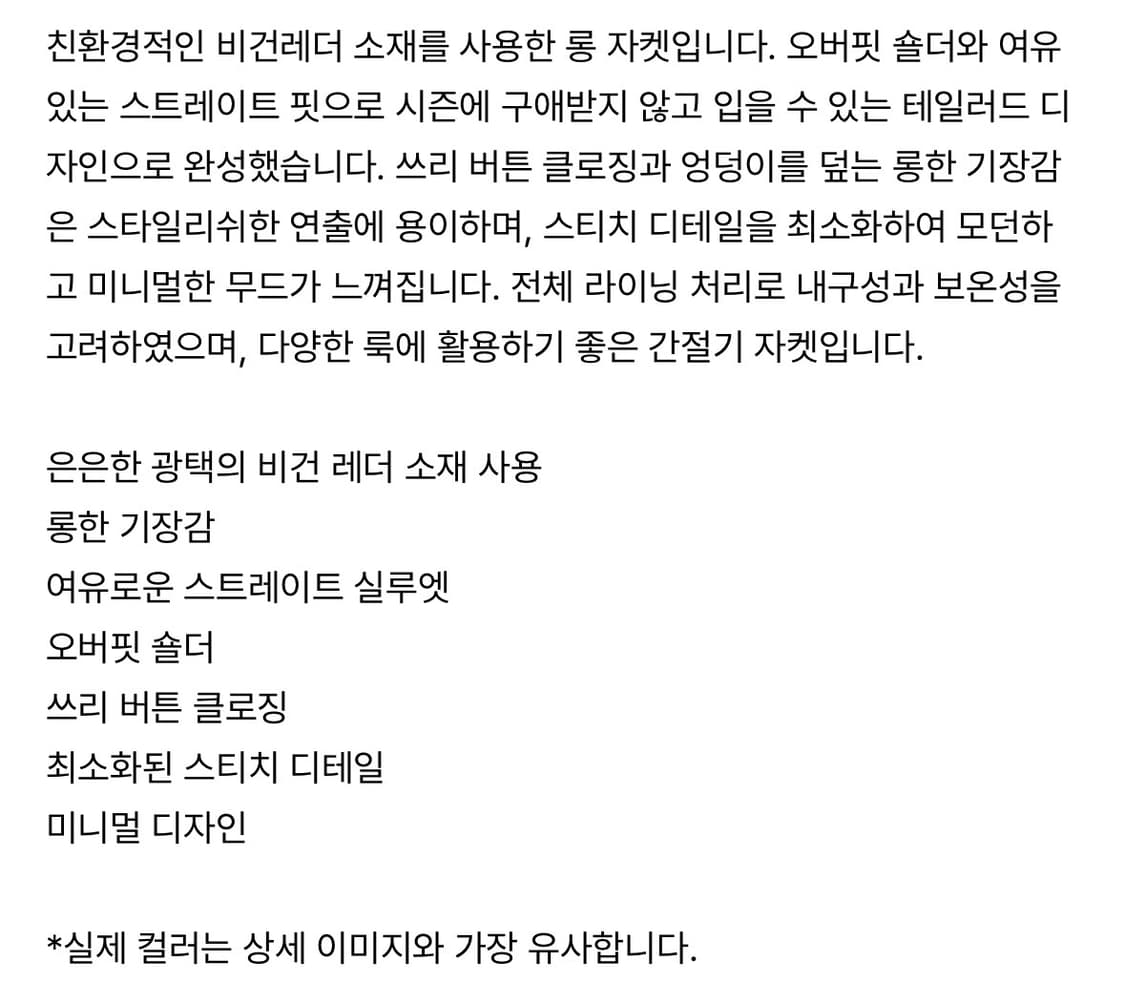 친환경적인 비건레더 소재를 사용한 롱 자켓입니다. 오버핏 숄더와 여유 있는 스트레이트 핏으로 시즌에 구애받지 않고 입을 수 있는 테일러드 디자인으로 완성했습니다. 쓰리 버튼 클로징과 엉덩이를 덮는 롱한 기장감은 스타일리쉬한 연출에 용이하며, 스티치 디테일을 최소화하여 모던하고 미니멀한 무드가 느껴집니다. 전체 라이닝 처리로 내구성과 보온성을 고려하였으며, 다양한 룩에 활용하기 좋은 간절기 자켓입니다.

은은한 광택의 비건 레더 소재 사용
롱한 기장감
여유로운 스트레이트 실루엣
오버핏 숄더
쓰리 버튼 클로징
최소화된 스티치 디테일
미니멀 디자인

*실제 컬러는 상세 이미지와 가장 유사합니다.